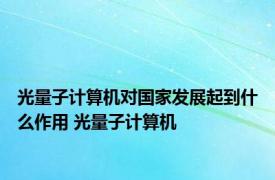 光量子计算机对国家发展起到什么作用 光量子计算机